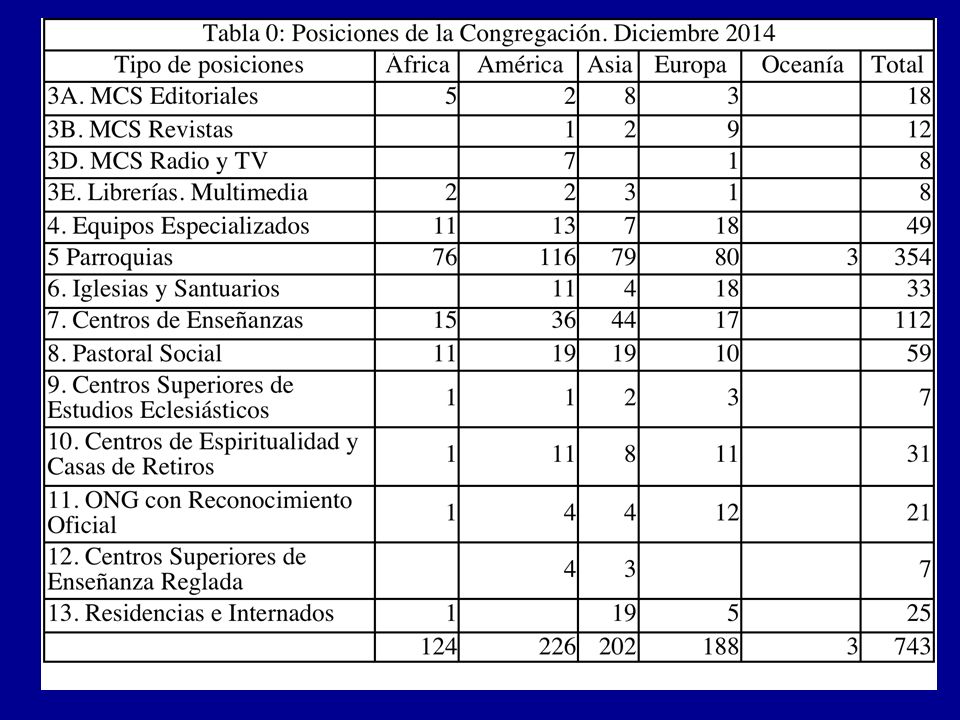 Tabla 0: Posiciones de la Congregación. Diciembre 2014

| Tipo de posiciones | Africa | América | Asia | Europa | Oceanía | Total |
|---|---|---|---|---|---|---|
| 3A. MCS Editoriales | 5 | 2 | 8 | 3 | | 18 |
| 3B. MCS Revistas | | 1 | 2 | 9 | | 12 |
| 3D. MCS Radio y TV | | 7 | | 1 | | 8 |
| 3E. Librerías. Multimedia | 2 | 2 | 3 | 1 | | 8 |
| 4. Equipos Especializados | 11 | 13 | 7 | 18 | | 49 |
| 5 Parroquias | 76 | 116 | 79 | 80 | 3 | 354 |
| 6. Iglesias y Santuarios | | 11 | 4 | 18 | | 33 |
| 7. Centros de Enseñanzas | 15 | 36 | 44 | 17 | | 112 |
| 8. Pastoral Social | 11 | 19 | 19 | 10 | | 59 |
| 9. Centros Superiores de Estudios Eclesiásticos | 1 | 1 | 2 | 3 | | 7 |
| 10. Centros de Espiritualidad y Casas de Retiros | 1 | 11 | 8 | 11 | | 31 |
| 11. ONG con Reconocimiento Oficial | 1 | 4 | 4 | 12 | | 21 |
| 12. Centros Superiores de Enseñanza Reglada | | 4 | 3 | | | 7 |
| 13. Residencias e Internados | 1 | | 19 | 5 | | 25 |
| | 124 | 226 | 202 | 188 | 3 | 743 |